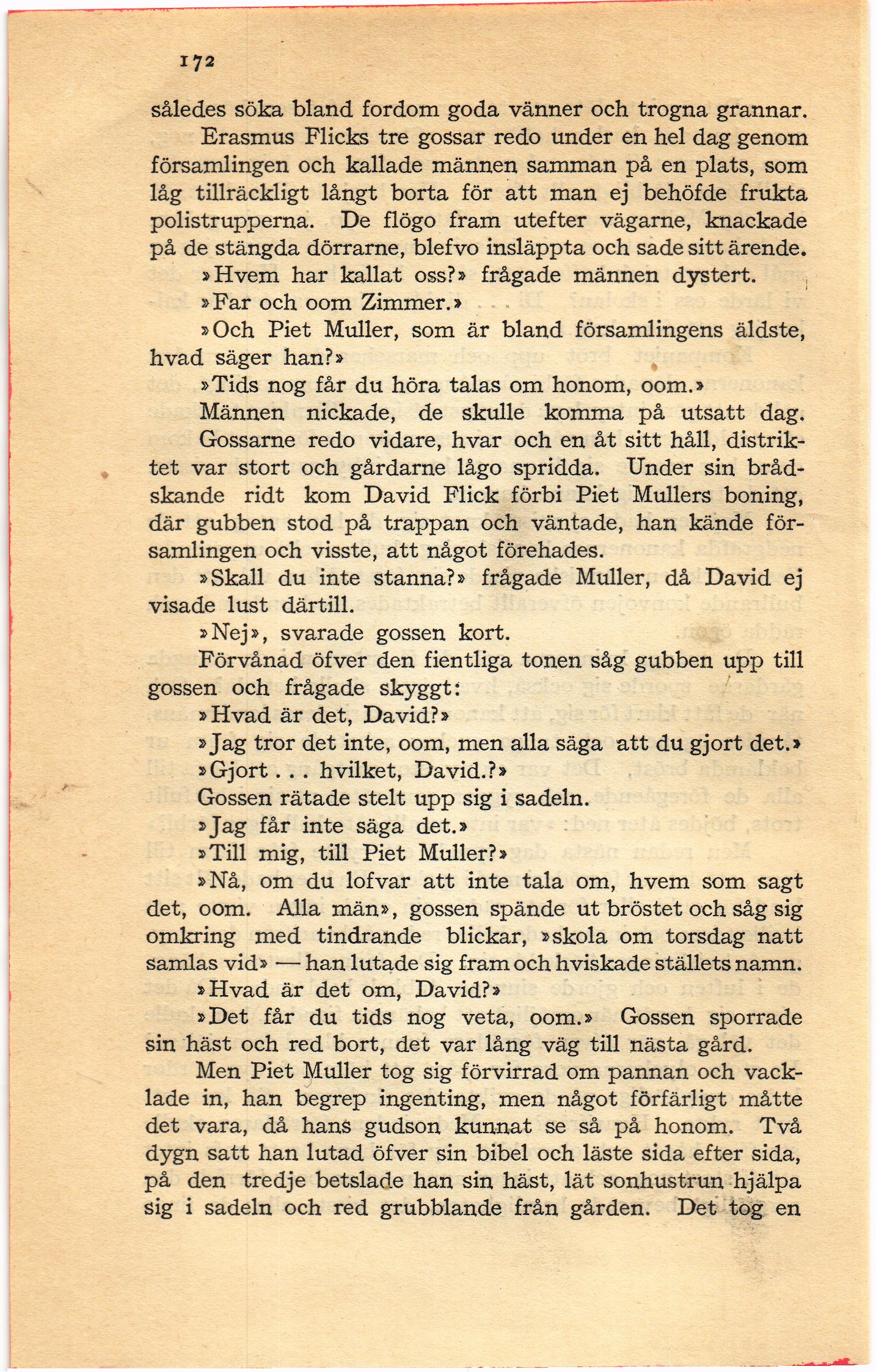 172

således söka bland fordom goda vänner och trogna grannar.

Erasmus Flicks tre gossar redo under en hel dag genom församlingen och kallade männen samman på en plats, som låg tillräckligt långt borta för att man ej behöfde frukta polistrupperna. De flögo fram utefter vägarne, knackade på de stängda dörrarne, blefvo insläppta och sade sitt ärende.

»Hvem har kallat oss?» frågade männen dystert.

»Far och oom Zimmer.»

»Och Piet Muller, som är bland församlingens äldste, hvad säger han?»

»Tids nog får du höra talas om honom, oom.»

Männen nickade, de skulle komma på utsatt dag.

Gossarne redo vidare, hvar och en åt sitt håll, distriktet var stort och gårdarne lågo spridda. Under sin brådskande ridt kom David Flick förbi Piet Mullers boning, där gubben stod på trappan och väntade, han kände församlingen och visste, att något förehades.

»Skall du inte stanna?» frågade Muller, då David ej visade lust därtill.

»Nej», svarade gossen kort.

Förvånad öfver den fientliga tonen såg gubben upp till gossen och frågade skyggt:

»Hvad är det, David?»

»Jag tror det inte, oom, men alla säga att du gjort det.»

»Gjort . . . hvilket, David.?»

Gossen rätade stelt upp sig i sadeln.

»Jag får inte säga det.»

»Till mig, till Piet Muller?»

»Nå, om du lofvar att inte tala om, hvem som sagt det, oom. Alla män», gossen spände ut bröstet och såg sig omkring med tindrande blickar, »skola om torsdag natt samlas vid» — han lutade sig fram och hviskade ställets namn.

»Hvad är det om, David?»

»Det får du tids nog veta, oom.» Gossen sporrade sin häst och red bort, det var lång väg till nästa gård.

Men Piet Muller tog sig förvirrad om pannan och vacklade in, han begrep ingenting, men något förfärligt måtte det vara, då hans gudson kunnat se så på honom. Två dygn satt han lutad öfver sin bibel och läste sida efter sida, på den tredje betslade han sin häst, lät sonhustrun hjälpa sig i sadeln och red grubblande från gården. Det tog en